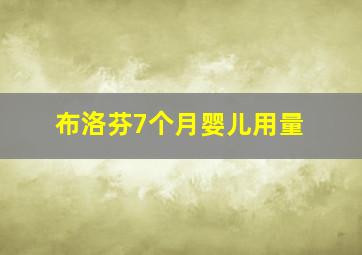 布洛芬7个月婴儿用量